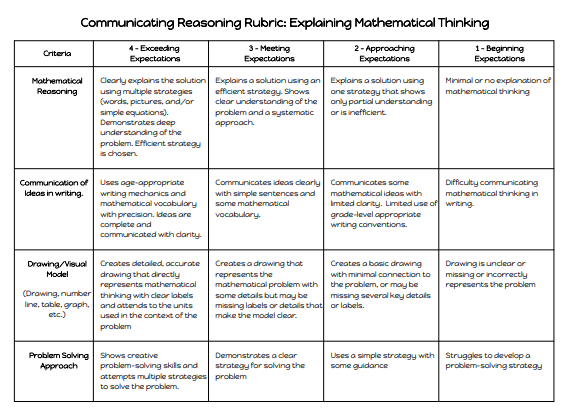 Communicating Reasoning Rubric: Explaining Mathematical Thinking

| Criteria | 4 - Exceeding Expectations | 3 - Meeting Expectations | 2 - Approaching Expectations | 1 - Beginning Expectations |
|---|---|---|---|---|
| Mathematical Reasoning | Clearly explains the solution using multiple strategies (words, pictures, and/or simple equations). Demonstrates deep understanding of the problem. Efficient strategy is chosen. | Explains a solution using an efficient strategy. Shows clear understanding of the problem and a systematic approach. | Explains a solution using one strategy that shows only partial understanding or is inefficient. | Minimal or no explanation of mathematical thinking |
| Communication of Ideas in writing. | Uses age-appropriate writing mechanics and mathematical vocabulary with precision. Ideas are complete and communicated with clarity. | Communicates ideas clearly with simple sentences and some mathematical vocabulary. | Communicates some mathematical ideas with limited clarity. Limited use of grade-level appropriate writing conventions. | Difficulty communicating mathematical thinking in writing. |
| Drawing/Visual Model (Drawing, number line, table, graph, etc.) | Creates detailed, accurate drawing that directly represents mathematical thinking with clear labels and attends to the units used in the context of the problem | Creates a drawing that represents the mathematical problem with some details but may be missing labels or details that make the model clear. | Creates a basic drawing with minimal connection to the problem, or may be missing several key details or labels. | Drawing is unclear or missing or incorrectly represents the problem |
| Problem Solving Approach | Shows creative problem-solving skills and attempts multiple strategies to solve the problem. | Demonstrates a clear strategy for solving the problem | Uses a simple strategy with some guidance | Struggles to develop a problem-solving strategy |